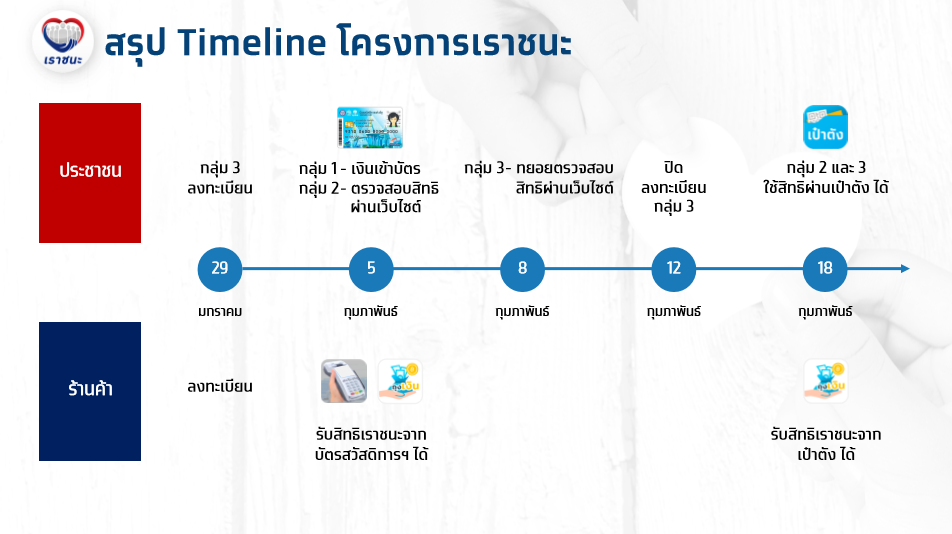 เราชนะ

สรุป Timeline โครงการเราชนะ

ประชาชน

กลุ่ม 3 ลงทะเบียน

กลุ่ม 1 - เงินเข้าบัตร
กลุ่ม 2- ตรวจสอบสิทธิ ผ่านเว็บไซต์

กลุ่ม 3- ทยอยตรวจสอบ สิทธิผ่านเว็บไซต์

ปิด ลงทะเบียน กลุ่ม 3

เป๋าตัง

กลุ่ม 2 และ 3 ใช้สิทธิผ่านเป๋าตัง ได้

29 มกราคม

5 กุมภาพันธ์

8 กุมภาพันธ์

12 กุมภาพันธ์

18 กุมภาพันธ์

ร้านค้า

ลงทะเบียน

ถุงเงิน

รับสิทธิเราชนะจาก บัตรสวัสดิการฯ ได้

ถุงเงิน

รับสิทธิเราชนะจาก เป๋าตัง ได้